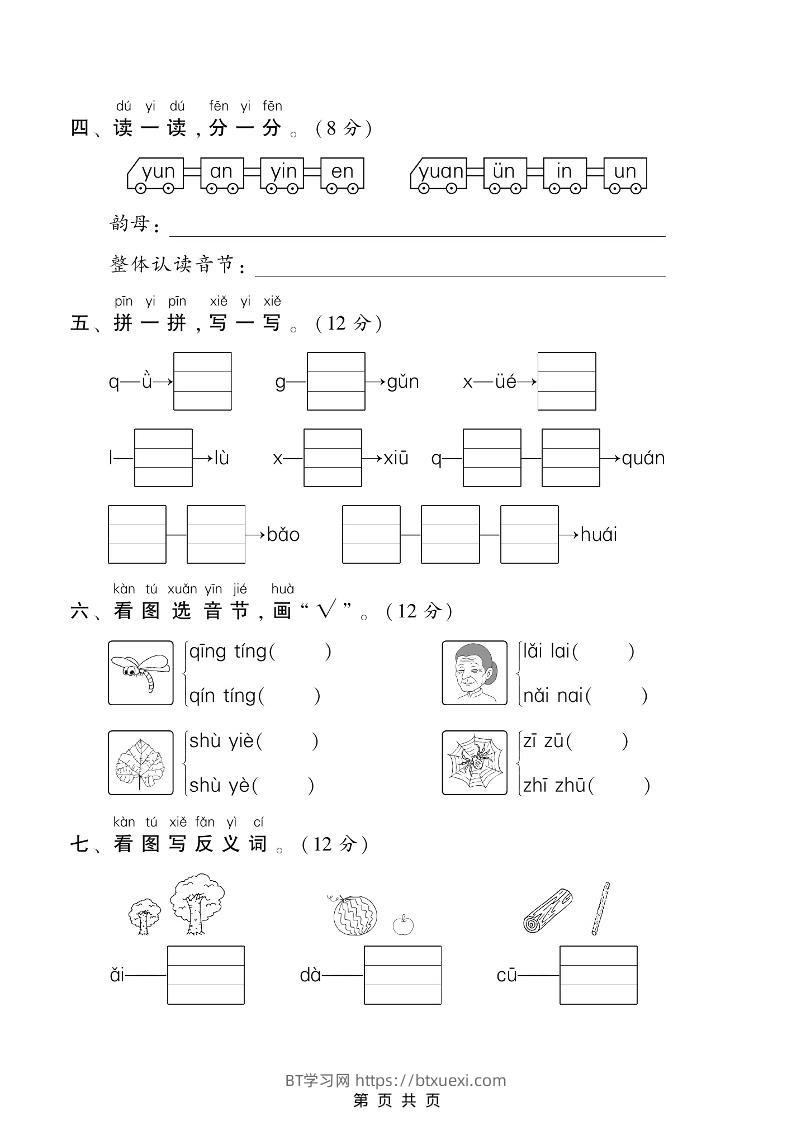 dú yi dú fēn yi fēn
四、读一读，分一分。（8分）

yun an yin en　yuan ün in un

韵母：

整体认读音节：

pīn yi pīn xiě yi xiě
五、拼一拼，写一写。（12分）

q—ǜ→　g—→gǔn　x—üé→

l—→lù　x—→xiū　q——→quán

—→bǎo　——→huái

kàn tú xuǎn yīn jié huà
六、看图选音节，画“√”。（12分）

qīng tíng(　)
qín tíng(　)

lǎi lai(　)
nǎi nai(　)

shù yiè(　)
shù yè(　)

zī zū(　)
zhī zhū(　)

kàn tú xiě fǎn yì cí
七、看图写反义词。（12分）

ǎi—　dà—　cū—

BT学习网 https://btxuexi.com
第 页 共 页